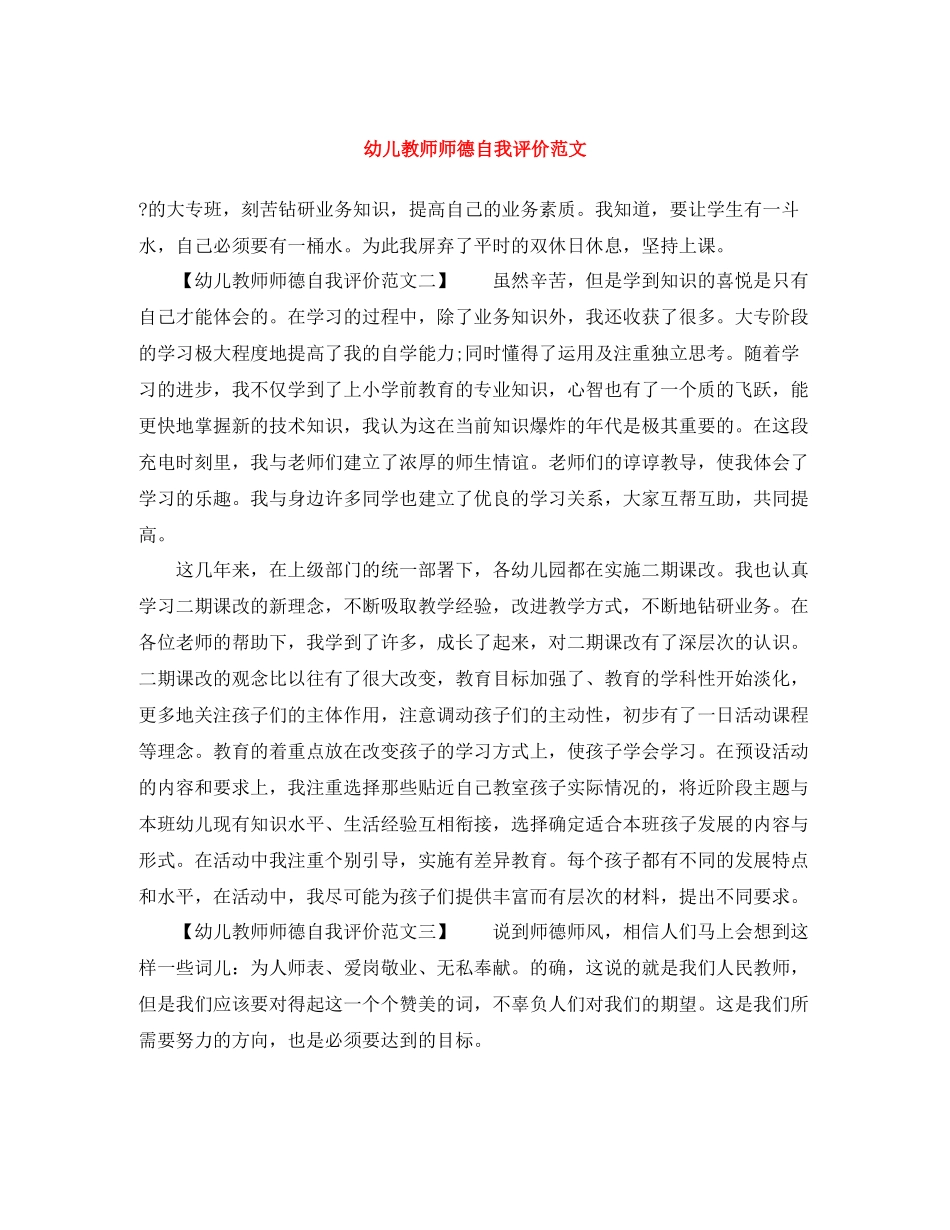 幼儿教师师德自我评价范文

?的大专班，刻苦钻研业务知识，提高自己的业务素质。我知道，要让学生有一斗水，自己必须要有一桶水。为此我屏弃了平时的双休日休息，坚持上课。

【幼儿教师师德自我评价范文二】　　虽然辛苦，但是学到知识的喜悦是只有自己才能体会的。在学习的过程中，除了业务知识外，我还收获了很多。大专阶段的学习极大程度地提高了我的自学能力;同时懂得了运用及注重独立思考。随着学习的进步，我不仅学到了上小学前教育的专业知识，心智也有了一个质的飞跃，能更快地掌握新的技术知识，我认为这在当前知识爆炸的年代是极其重要的。在这段充电时刻里，我与老师们建立了浓厚的师生情谊。老师们的谆谆教导，使我体会了学习的乐趣。我与身边许多同学也建立了优良的学习关系，大家互帮互助，共同提高。

这几年来，在上级部门的统一部署下，各幼儿园都在实施二期课改。我也认真学习二期课改的新理念，不断吸取教学经验，改进教学方式，不断地钻研业务。在各位老师的帮助下，我学到了许多，成长了起来，对二期课改有了深层次的认识。二期课改的观念比以往有了很大改变，教育目标加强了、教育的学科性开始淡化，更多地关注孩子们的主体作用，注意调动孩子们的主动性，初步有了一日活动课程等理念。教育的着重点放在改变孩子的学习方式上，使孩子学会学习。在预设活动的内容和要求上，我注重选择那些贴近自己教室孩子实际情况的，将近阶段主题与本班幼儿现有知识水平、生活经验互相衔接，选择确定适合本班孩子发展的内容与形式。在活动中我注重个别引导，实施有差异教育。每个孩子都有不同的发展特点和水平，在活动中，我尽可能为孩子们提供丰富而有层次的材料，提出不同要求。

【幼儿教师师德自我评价范文三】　　说到师德师风，相信人们马上会想到这样一些词儿：为人师表、爱岗敬业、无私奉献。的确，这说的就是我们人民教师，但是我们应该要对得起这一个个赞美的词，不辜负人们对我们的期望。这是我们所需要努力的方向，也是必须要达到的目标。